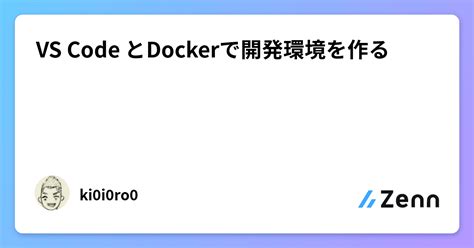 VS Code とDockerで開発環境を作る

ki0i0ro0

Zenn